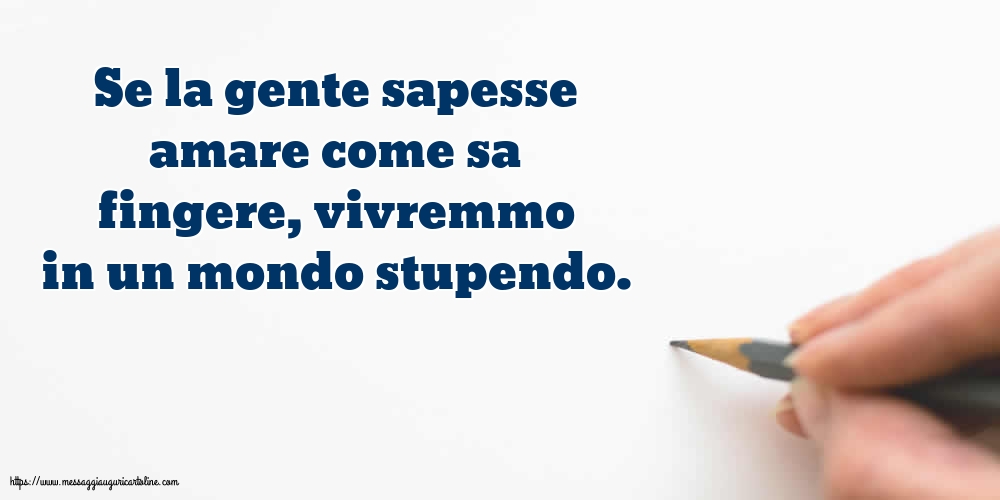 Se la gente sapesse amare come sa fingere, vivremmo in un mondo stupendo.

https://www.messaggiauguricartoline.com